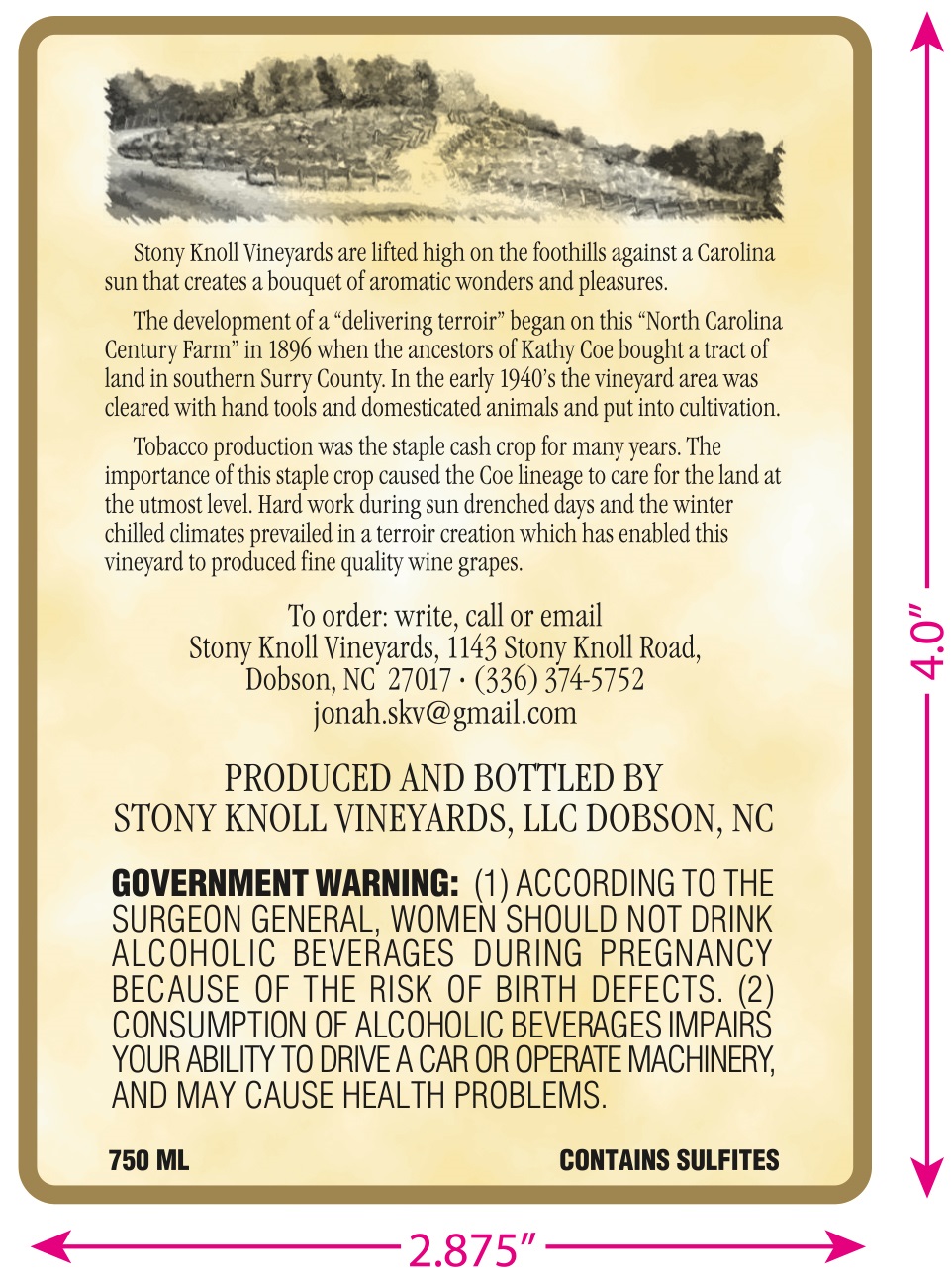 Stony Knoll Vineyards are lifted high on the foothills against a Carolina sun that creates a bouquet of aromatic wonders and pleasures.

The development of a “delivering terroir” began on this “North Carolina Century Farm” in 1896 when the ancestors of Kathy Coe bought a tract of land in southern Surry County. In the early 1940’s the vineyard area was cleared with hand tools and domesticated animals and put into cultivation.

Tobacco production was the staple cash crop for many years. The importance of this staple crop caused the Coe lineage to care for the land at the utmost level. Hard work during sun drenched days and the winter chilled climates prevailed in a terroir creation which has enabled this vineyard to produced fine quality wine grapes.

To order: write, call or email
Stony Knoll Vineyards, 1143 Stony Knoll Road,
Dobson, NC 27017 · (336) 374-5752
jonah.skv@gmail.com

PRODUCED AND BOTTLED BY
STONY KNOLL VINEYARDS, LLC DOBSON, NC

GOVERNMENT WARNING: (1) ACCORDING TO THE SURGEON GENERAL, WOMEN SHOULD NOT DRINK ALCOHOLIC BEVERAGES DURING PREGNANCY BECAUSE OF THE RISK OF BIRTH DEFECTS. (2) CONSUMPTION OF ALCOHOLIC BEVERAGES IMPAIRS YOUR ABILITY TO DRIVE A CAR OR OPERATE MACHINERY, AND MAY CAUSE HEALTH PROBLEMS.

750 ML

CONTAINS SULFITES

4.0”

2.875”